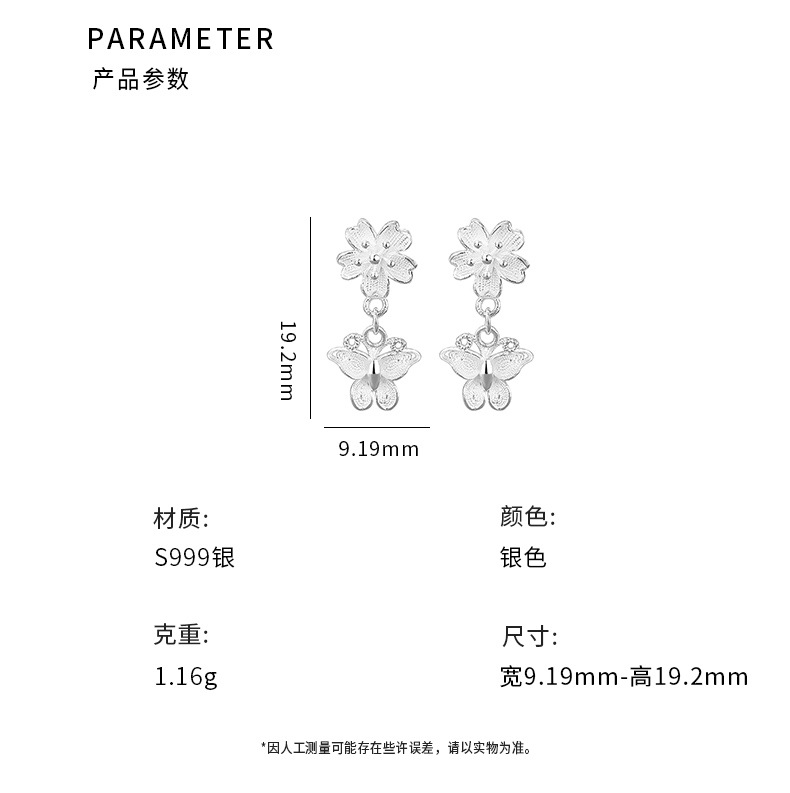 PARAMETER
产品参数

19.2mm

9.19mm

材质:
S999银

克重:
1.16g

颜色:
银色

尺寸:
宽9.19mm-高19.2mm

*因人工测量可能存在些许误差，请以实物为准。